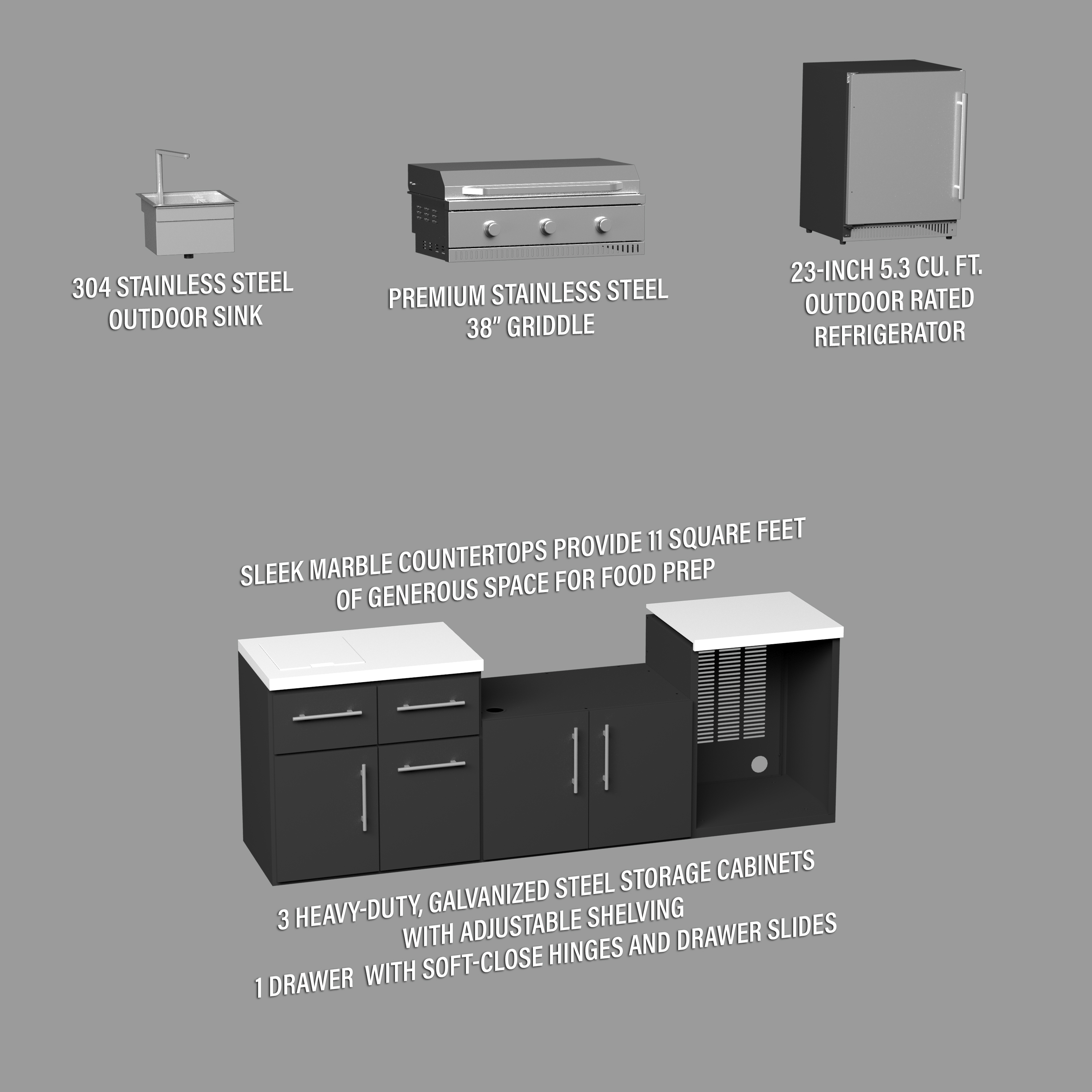 304 STAINLESS STEEL
OUTDOOR SINK

PREMIUM STAINLESS STEEL
38" GRIDDLE

23-INCH 5.3 CU. FT.
OUTDOOR RATED
REFRIGERATOR

SLEEK MARBLE COUNTERTOPS PROVIDE 11 SQUARE FEET
OF GENEROUS SPACE FOR FOOD PREP

3 HEAVY-DUTY, GALVANIZED STEEL STORAGE CABINETS
WITH ADJUSTABLE SHELVING
1 DRAWER WITH SOFT-CLOSE HINGES AND DRAWER SLIDES